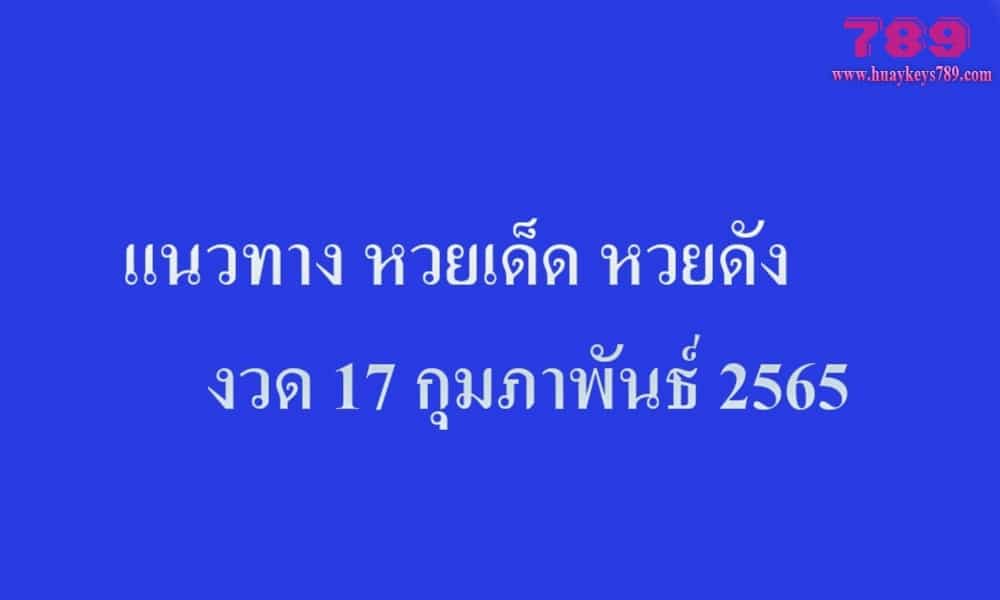 789
www.huaykeys789.com

แนวทาง หวยเด็ด หวยดัง

งวด 17 กุมภาพันธ์ 2565